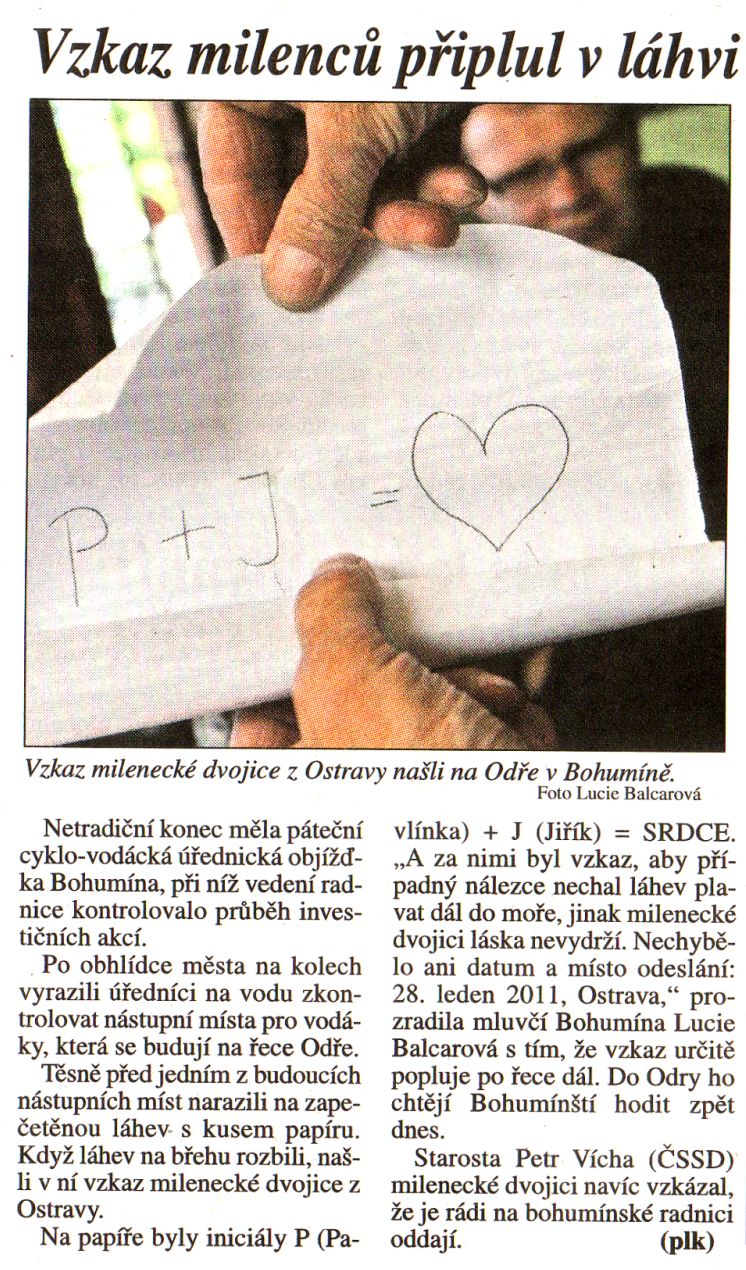 Vzkaz milenců připlul v láhvi

P + J = ♡

Vzkaz milenecké dvojice z Ostravy našli na Odře v Bohumíně.
Foto Lucie Balcarová

Netradiční konec měla páteční cyklo-vodácká úřednická objížďka Bohumína, při níž vedení radnice kontrolovalo průběh investičních akcí.

Po obhlídce města na kolech vyrazili úředníci na vodu zkontrolovat nástupní místa pro vodáky, která se budují na řece Odře.

Těsně před jedním z budoucích nástupních míst narazili na zapečetěnou láhev s kusem papíru. Když láhev na břehu rozbili, našli v ní vzkaz milenecké dvojice z Ostravy.

Na papíře byly iniciály P (Pavlínka) + J (Jiřík) = SRDCE. „A za nimi byl vzkaz, aby případný nálezce nechal láhev plavat dál do moře, jinak milenecké dvojici láska nevydrží. Nechybělo ani datum a místo odeslání: 28. leden 2011, Ostrava," prozradila mluvčí Bohumína Lucie Balcarová s tím, že vzkaz určitě popluje po řece dál. Do Odry ho chtějí Bohumínští hodit zpět dnes.

Starosta Petr Vícha (ČSSD) milenecké dvojici navíc vzkázal, že je rádi na bohumínské radnici oddají. (plk)